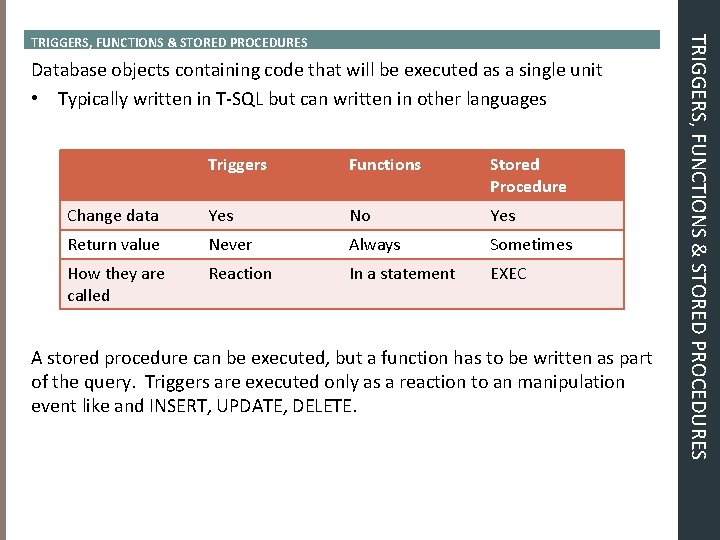 TRIGGERS, FUNCTIONS & STORED PROCEDURES

Database objects containing code that will be executed as a single unit

• Typically written in T-SQL but can written in other languages

| | Triggers | Functions | Stored Procedure |
|---|---|---|---|
| Change data | Yes | No | Yes |
| Return value | Never | Always | Sometimes |
| How they are called | Reaction | In a statement | EXEC |

A stored procedure can be executed, but a function has to be written as part of the query. Triggers are executed only as a reaction to an manipulation event like and INSERT, UPDATE, DELETE.

TRIGGERS, FUNCTIONS & STORED PROCEDURES